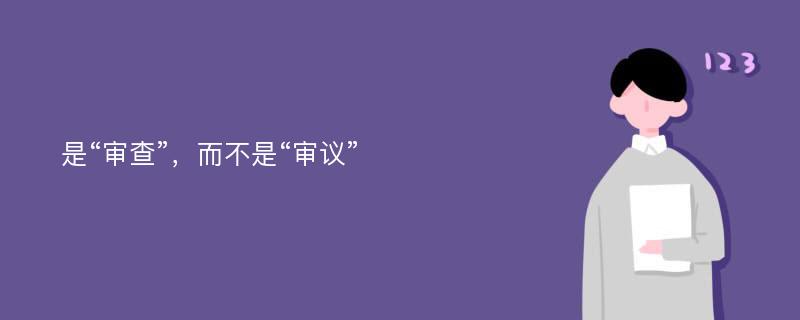 是“审查”，而不是“审议”

123